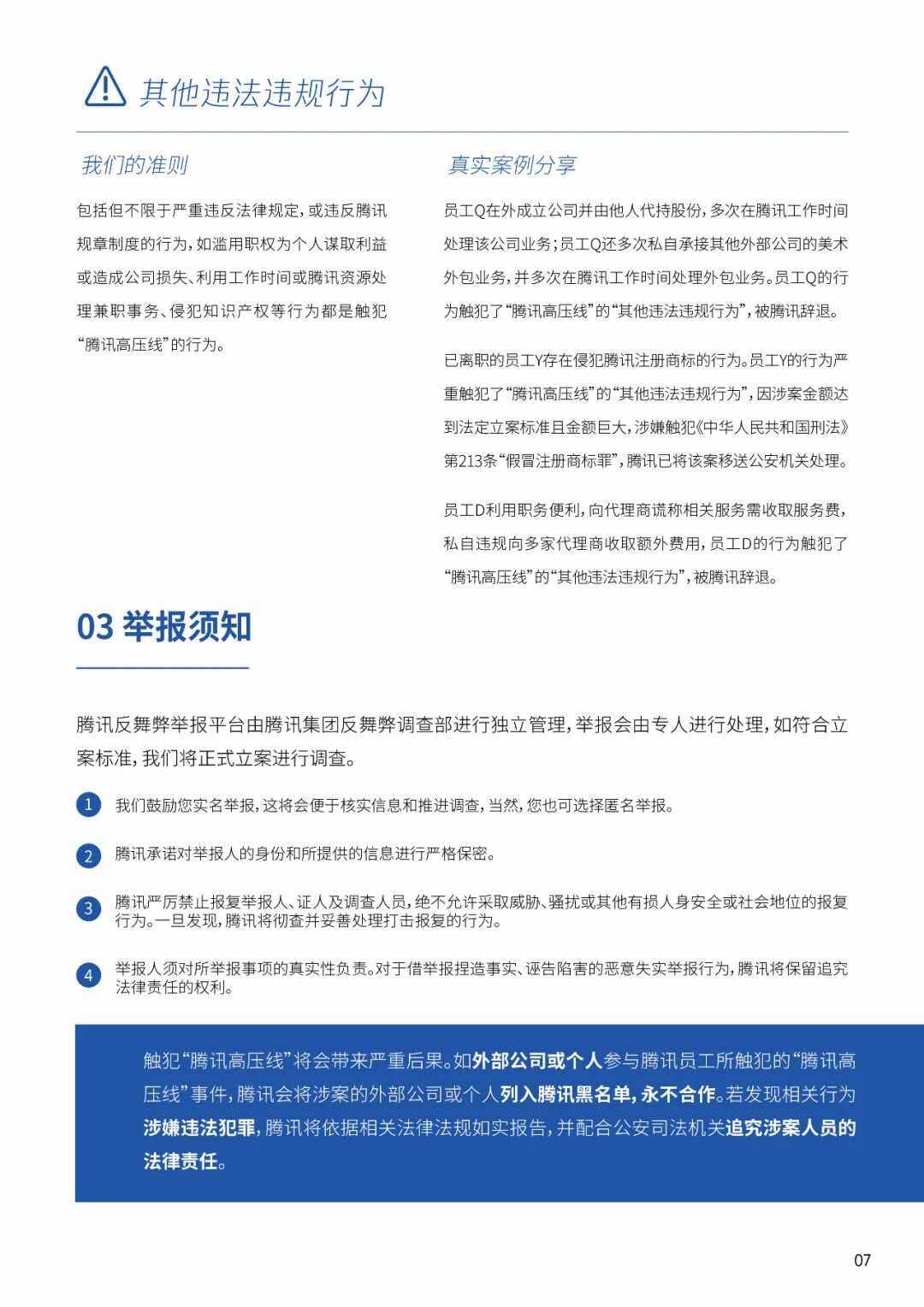 其他违法违规行为

我们的准则

包括但不限于严重违反法律规定，或违反腾讯规章制度的行为，如滥用职权为个人谋取利益或造成公司损失、利用工作时间或腾讯资源处理兼职事务、侵犯知识产权等行为都是触犯“腾讯高压线”的行为。

真实案例分享

员工Q在外成立公司并由他人代持股份，多次在腾讯工作时间处理该公司业务；员工Q还多次私自承接其他外部公司的美术外包业务，并多次在腾讯工作时间处理外包业务。员工Q的行为触犯了“腾讯高压线”的“其他违法违规行为”，被腾讯辞退。

已离职的员工Y存在侵犯腾讯注册商标的行为。员工Y的行为严重触犯了“腾讯高压线”的“其他违法违规行为”，因涉案金额达到法定立案标准且金额巨大，涉嫌触犯《中华人民共和国刑法》第213条“假冒注册商标罪”，腾讯已将该案移送公安机关处理。

员工D利用职务便利，向代理商谎称相关服务需收取服务费，私自违规向多家代理商收取额外费用，员工D的行为触犯了“腾讯高压线”的“其他违法违规行为”，被腾讯辞退。

03 举报须知

腾讯反舞弊举报平台由腾讯集团反舞弊调查部进行独立管理，举报会由专人进行处理，如符合立案标准，我们将正式立案进行调查。

1 我们鼓励您实名举报，这将会便于核实信息和推进调查，当然，您也可选择匿名举报。

2 腾讯承诺对举报人的身份和所提供的信息进行严格保密。

3 腾讯严厉禁止报复举报人、证人及调查人员，绝不允许采取威胁、骚扰或其他有损人身安全或社会地位的报复行为。一旦发现，腾讯将彻查并妥善处理打击报复的行为。

4 举报人须对所举报事项的真实性负责。对于借举报捏造事实、诬告陷害的恶意失实举报行为，腾讯将保留追究法律责任的权利。

触犯“腾讯高压线”将会带来严重后果。如外部公司或个人参与腾讯员工所触犯的“腾讯高压线”事件，腾讯会将涉案的外部公司或个人列入腾讯黑名单，永不合作。若发现相关行为涉嫌违法犯罪，腾讯将依据相关法律法规如实报告，并配合公安司法机关追究涉案人员的法律责任。

07